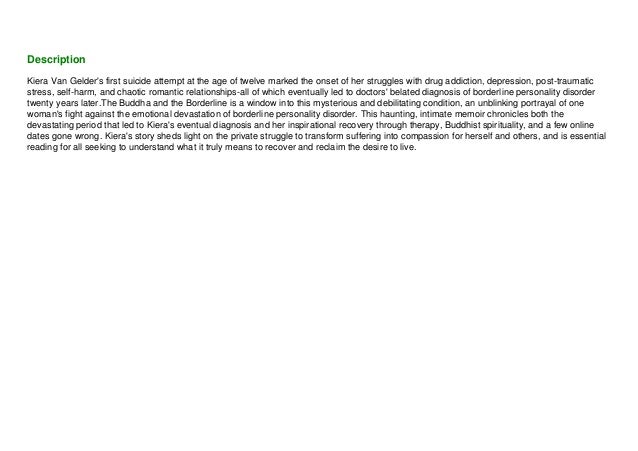 Description

Kiera Van Gelder's first suicide attempt at the age of twelve marked the onset of her struggles with drug addiction, depression, post-traumatic stress, self-harm, and chaotic romantic relationships-all of which eventually led to doctors' belated diagnosis of borderline personality disorder twenty years later.The Buddha and the Borderline is a window into this mysterious and debilitating condition, an unblinking portrayal of one woman's fight against the emotional devastation of borderline personality disorder. This haunting, intimate memoir chronicles both the devastating period that led to Kiera's eventual diagnosis and her inspirational recovery through therapy, Buddhist spirituality, and a few online dates gone wrong. Kiera's story sheds light on the private struggle to transform suffering into compassion for herself and others, and is essential reading for all seeking to understand what it truly means to recover and reclaim the desire to live.